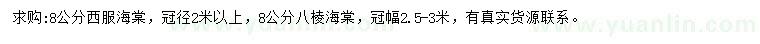 求购:8公分西服海棠，冠径2米以上，8公分八棱海棠，冠幅2.5-3米，有真实货源联系。

www.yuanlin.com www.yuanlin.com